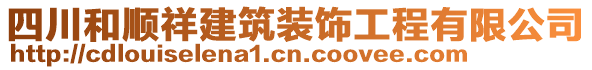 四川和顺祥建筑装饰工程有限公司
http://cdlouiselena1.cn.coovee.com